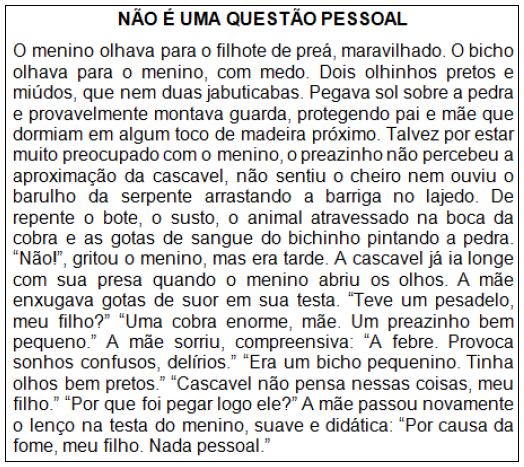 NÃO É UMA QUESTÃO PESSOAL

O menino olhava para o filhote de preá, maravilhado. O bicho olhava para o menino, com medo. Dois olhinhos pretos e miúdos, que nem duas jabuticabas. Pegava sol sobre a pedra e provavelmente montava guarda, protegendo pai e mãe que dormiam em algum toco de madeira próximo. Talvez por estar muito preocupado com o menino, o preazinho não percebeu a aproximação da cascavel, não sentiu o cheiro nem ouviu o barulho da serpente arrastando a barriga no lajedo. De repente o bote, o susto, o animal atravessado na boca da cobra e as gotas de sangue do bichinho pintando a pedra. “Não!”, gritou o menino, mas era tarde. A cascavel já ia longe com sua presa quando o menino abriu os olhos. A mãe enxugava gotas de suor em sua testa. “Teve um pesadelo, meu filho?” “Uma cobra enorme, mãe. Um preazinho bem pequeno.” A mãe sorriu, compreensiva: “A febre. Provoca sonhos confusos, delírios.” “Era um bicho pequenino. Tinha olhos bem pretos.” “Cascavel não pensa nessas coisas, meu filho.” “Por que foi pegar logo ele?” A mãe passou novamente o lenço na testa do menino, suave e didática: “Por causa da fome, meu filho. Nada pessoal.”